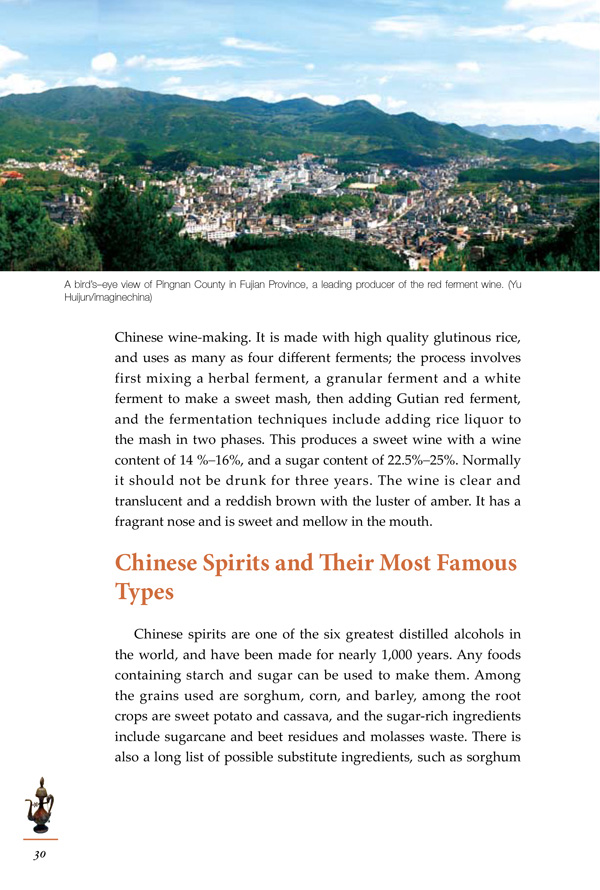 A bird's–eye view of Pingnan County in Fujian Province, a leading producer of the red ferment wine. (Yu Huijun/imaginechina)

Chinese wine-making. It is made with high quality glutinous rice, and uses as many as four different ferments; the process involves first mixing a herbal ferment, a granular ferment and a white ferment to make a sweet mash, then adding Gutian red ferment, and the fermentation techniques include adding rice liquor to the mash in two phases. This produces a sweet wine with a wine content of 14 %–16%, and a sugar content of 22.5%–25%. Normally it should not be drunk for three years. The wine is clear and translucent and a reddish brown with the luster of amber. It has a fragrant nose and is sweet and mellow in the mouth.

Chinese Spirits and Their Most Famous Types

Chinese spirits are one of the six greatest distilled alcohols in the world, and have been made for nearly 1,000 years. Any foods containing starch and sugar can be used to make them. Among the grains used are sorghum, corn, and barley, among the root crops are sweet potato and cassava, and the sugar-rich ingredients include sugarcane and beet residues and molasses waste. There is also a long list of possible substitute ingredients, such as sorghum

30